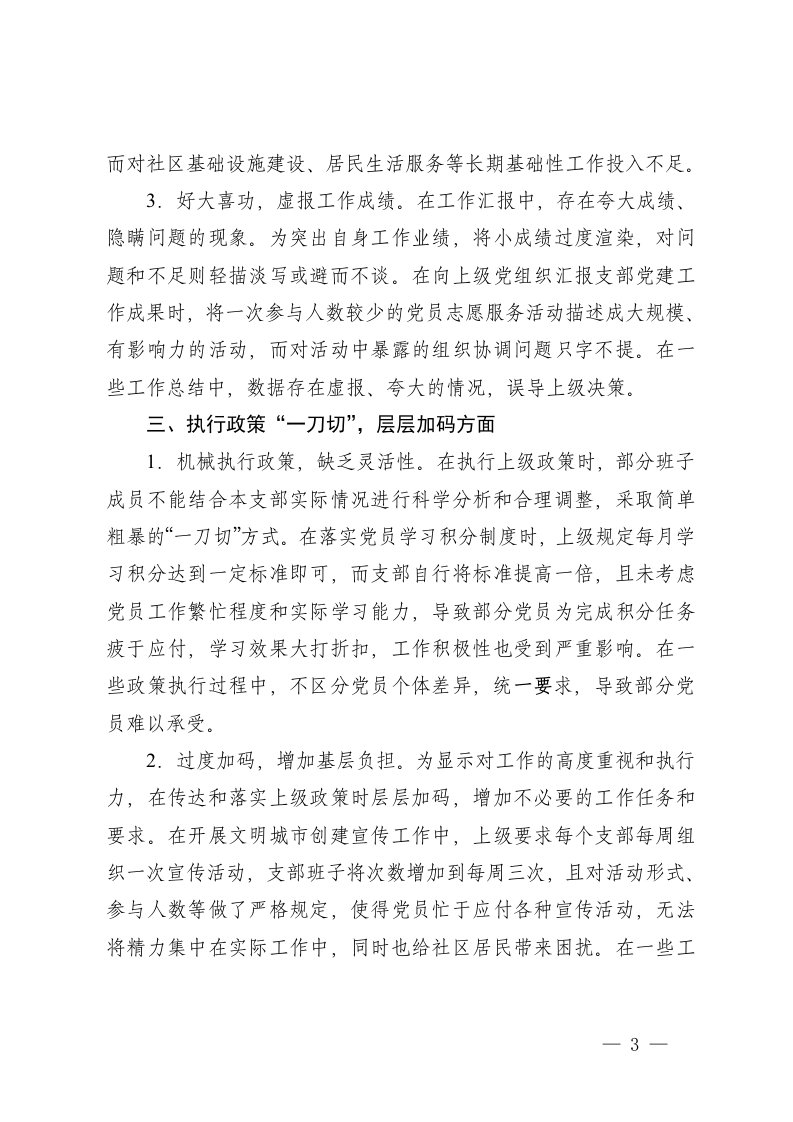 而对社区基础设施建设、居民生活服务等长期基础性工作投入不足。

3．好大喜功，虚报工作成绩。在工作汇报中，存在夸大成绩、隐瞒问题的现象。为突出自身工作业绩，将小成绩过度渲染，对问题和不足则轻描淡写或避而不谈。在向上级党组织汇报支部党建工作成果时，将一次参与人数较少的党员志愿服务活动描述成大规模、有影响力的活动，而对活动中暴露的组织协调问题只字不提。在一些工作总结中，数据存在虚报、夸大的情况，误导上级决策。

三、执行政策“一刀切”，层层加码方面

1．机械执行政策，缺乏灵活性。在执行上级政策时，部分班子成员不能结合本支部实际情况进行科学分析和合理调整，采取简单粗暴的“一刀切”方式。在落实党员学习积分制度时，上级规定每月学习积分达到一定标准即可，而支部自行将标准提高一倍，且未考虑党员工作繁忙程度和实际学习能力，导致部分党员为完成积分任务疲于应付，学习效果大打折扣，工作积极性也受到严重影响。在一些政策执行过程中，不区分党员个体差异，统一要求，导致部分党员难以承受。

2．过度加码，增加基层负担。为显示对工作的高度重视和执行力，在传达和落实上级政策时层层加码，增加不必要的工作任务和要求。在开展文明城市创建宣传工作中，上级要求每个支部每周组织一次宣传活动，支部班子将次数增加到每周三次，且对活动形式、参与人数等做了严格规定，使得党员忙于应付各种宣传活动，无法将精力集中在实际工作中，同时也给社区居民带来困扰。在一些工

— 3 —